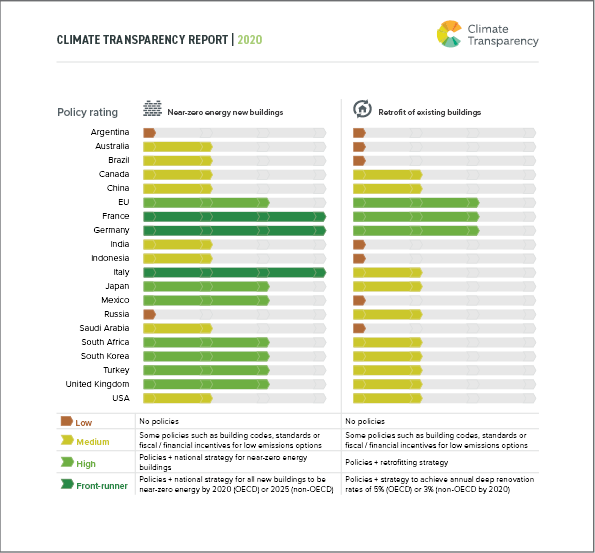 CLIMATE TRANSPARENCY REPORT | 2020

Climate Transparency

Policy rating

Near-zero energy new buildings

Retrofit of existing buildings

Argentina
Australia
Brazil
Canada
China
EU
France
Germany
India
Indonesia
Italy
Japan
Mexico
Russia
Saudi Arabia
South Africa
South Korea
Turkey
United Kingdom
USA

| | | |
|---|---|---|
| Low | No policies | No policies |
| Medium | Some policies such as building codes, standards or fiscal / financial incentives for low emissions options | Some policies such as building codes, standards or fiscal / financial incentives for low emissions options |
| High | Policies + national strategy for near-zero energy buildings | Policies + retrofitting strategy |
| Front-runner | Policies + national strategy for all new buildings to be near-zero energy by 2020 (OECD) or 2025 (non-OECD) | Policies + strategy to achieve annual deep renovation rates of 5% (OECD) or 3% (non-OECD by 2020) |